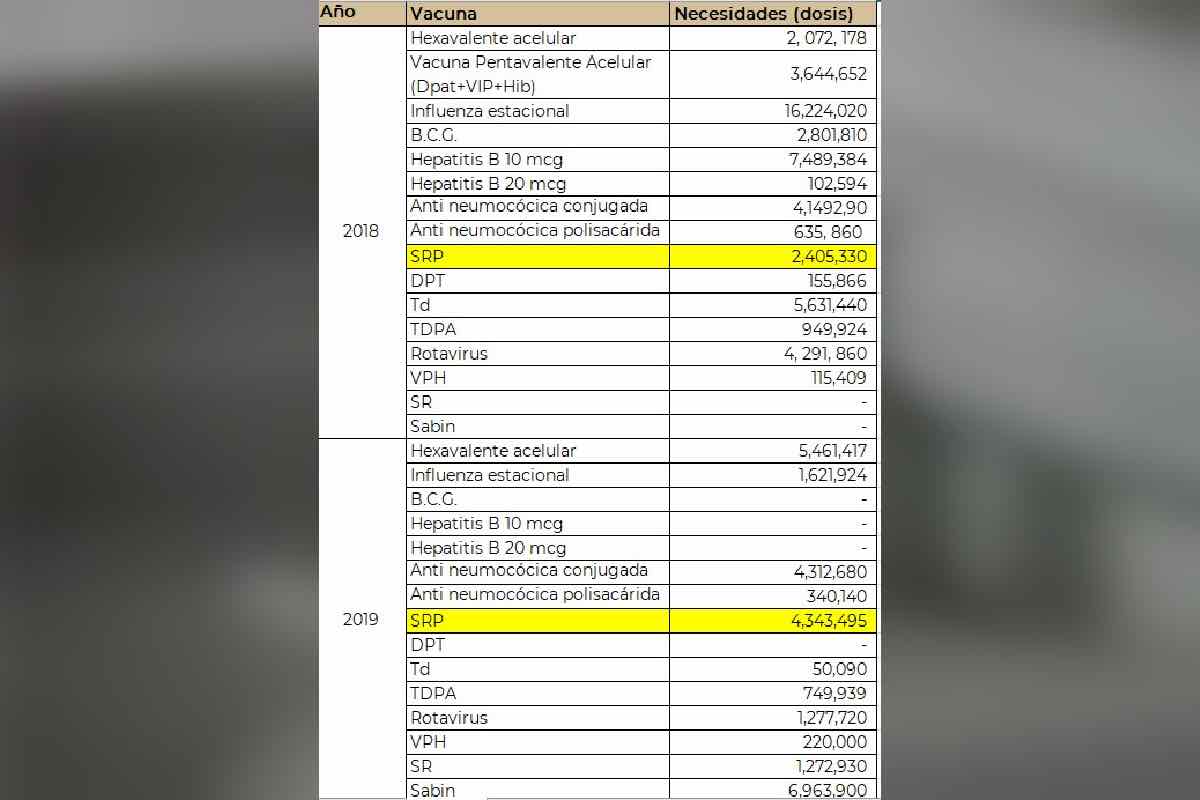 | Año | Vacuna | Necesidades (dosis) |
|---|---|---|
| 2018 | Hexavalente acelular | 2, 072, 178 |
| | Vacuna Pentavalente Acelular (Dpat+VIP+Hib) | 3,644,652 |
| | Influenza estacional | 16,224,020 |
| | B.C.G. | 2,801,810 |
| | Hepatitis B 10 mcg | 7,489,384 |
| | Hepatitis B 20 mcg | 102,594 |
| | Anti neumocócica conjugada | 4,1492,90 |
| | Anti neumocócica polisacárida | 635, 860 |
| | SRP | 2,405,330 |
| | DPT | 155,866 |
| | Td | 5,631,440 |
| | TDPA | 949,924 |
| | Rotavirus | 4, 291, 860 |
| | VPH | 115,409 |
| | SR | - |
| | Sabin | - |
| 2019 | Hexavalente acelular | 5,461,417 |
| | Influenza estacional | 1,621,924 |
| | B.C.G. | - |
| | Hepatitis B 10 mcg | - |
| | Hepatitis B 20 mcg | - |
| | Anti neumocócica conjugada | 4,312,680 |
| | Anti neumocócica polisacárida | 340,140 |
| | SRP | 4,343,495 |
| | DPT | - |
| | Td | 50,090 |
| | TDPA | 749,939 |
| | Rotavirus | 1,277,720 |
| | VPH | 220,000 |
| | SR | 1,272,930 |
| | Sabin | 6,963,900 |